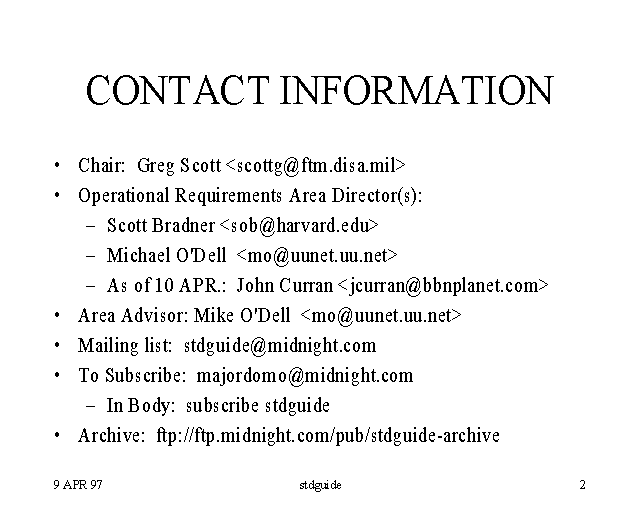 CONTACT INFORMATION

• Chair: Greg Scott <scottg@ftm.disa.mil>
• Operational Requirements Area Director(s):
  – Scott Bradner <sob@harvard.edu>
  – Michael O'Dell <mo@uunet.uu.net>
  – As of 10 APR.: John Curran <jcurran@bbnplanet.com>
• Area Advisor: Mike O'Dell <mo@uunet.uu.net>
• Mailing list: stdguide@midnight.com
• To Subscribe: majordomo@midnight.com
  – In Body: subscribe stdguide
• Archive: ftp://ftp.midnight.com/pub/stdguide-archive

9 APR 97 stdguide 2